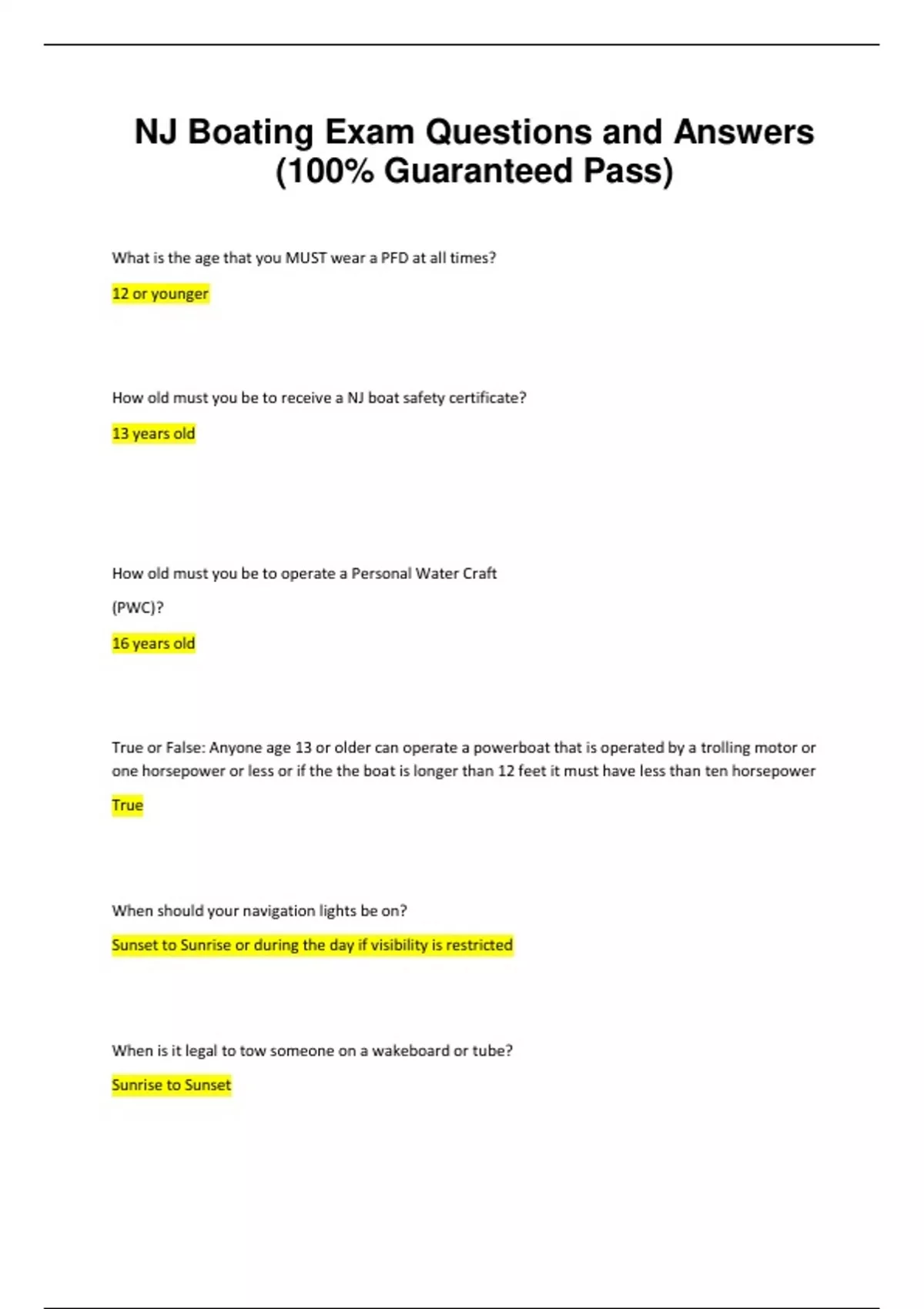 NJ Boating Exam Questions and Answers (100% Guaranteed Pass)

What is the age that you MUST wear a PFD at all times?

12 or younger

How old must you be to receive a NJ boat safety certificate?

13 years old

How old must you be to operate a Personal Water Craft

(PWC)?

16 years old

True or False: Anyone age 13 or older can operate a powerboat that is operated by a trolling motor or one horsepower or less or if the the boat is longer than 12 feet it must have less than ten horsepower

True

When should your navigation lights be on?

Sunset to Sunrise or during the day if visibility is restricted

When is it legal to tow someone on a wakeboard or tube?

Sunrise to Sunset